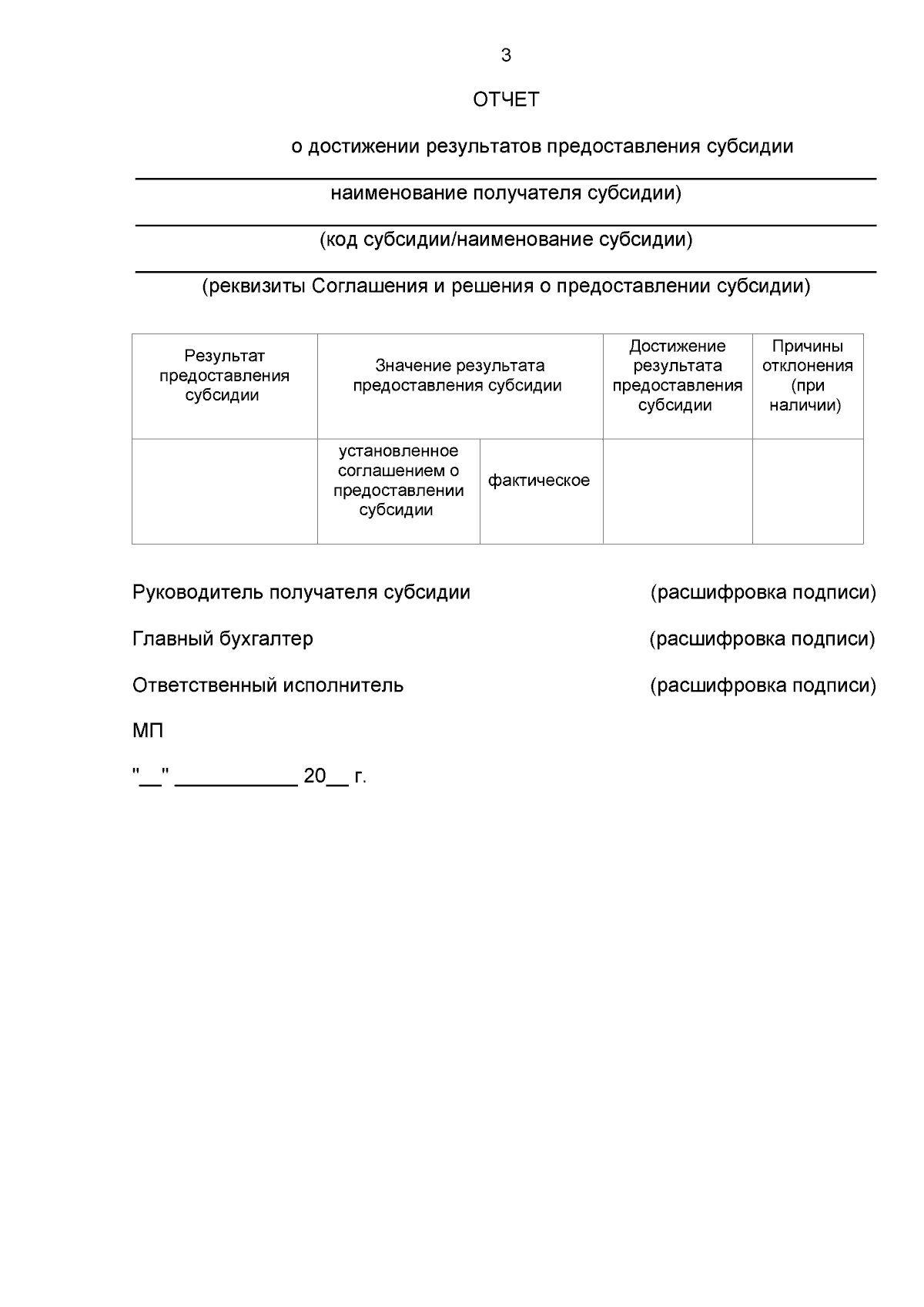 3

ОТЧЕТ

о достижении результатов предоставления субсидии

наименование получателя субсидии)

(код субсидии/наименование субсидии)

(реквизиты Соглашения и решения о предоставлении субсидии)

| Результат предоставления субсидии | Значение результата предоставления субсидии | | Достижение результата предоставления субсидии | Причины отклонения (при наличии) |
|---|---|---|---|---|
| | установленное соглашением о предоставлении субсидии | фактическое | | |

Руководитель получателя субсидии (расшифровка подписи)

Главный бухгалтер (расшифровка подписи)

Ответственный исполнитель (расшифровка подписи)

МП

"__" __________ 20__ г.